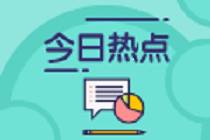 今日热点